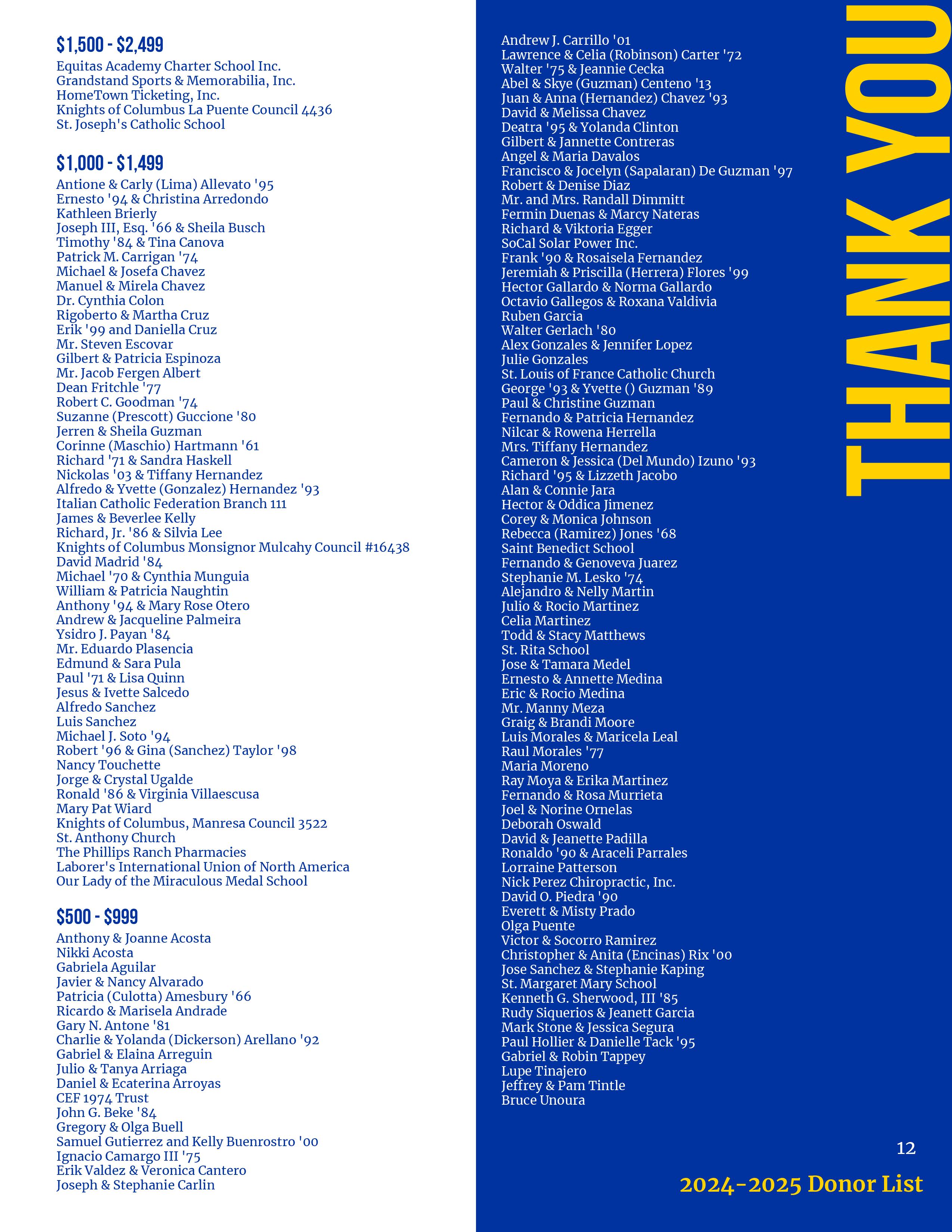 $1,500 - $2,499
Equitas Academy Charter School Inc.
Grandstand Sports & Memorabilia, Inc.
HomeTown Ticketing, Inc.
Knights of Columbus La Puente Council 4436
St. Joseph's Catholic School

$1,000 - $1,499
Antione & Carly (Lima) Allevato '95
Ernesto '94 & Christina Arredondo
Kathleen Brierly
Joseph III, Esq. '66 & Sheila Busch
Timothy '84 & Tina Canova
Patrick M. Carrigan '74
Michael & Josefa Chavez
Manuel & Mirela Chavez
Dr. Cynthia Colon
Rigoberto & Martha Cruz
Erik '99 and Daniella Cruz
Mr. Steven Escovar
Gilbert & Patricia Espinoza
Mr. Jacob Fergen Albert
Dean Fritchle '77
Robert C. Goodman '74
Suzanne (Prescott) Guccione '80
Jerren & Sheila Guzman
Corinne (Maschio) Hartmann '61
Richard '71 & Sandra Haskell
Nickolas '03 & Tiffany Hernandez
Alfredo & Yvette (Gonzalez) Hernandez '93
Italian Catholic Federation Branch 111
James & Beverlee Kelly
Richard, Jr. '86 & Silvia Lee
Knights of Columbus Monsignor Mulcahy Council #16438
David Madrid '84
Michael '70 & Cynthia Munguia
William & Patricia Naughtin
Anthony '94 & Mary Rose Otero
Andrew & Jacqueline Palmeira
Ysidro J. Payan '84
Mr. Eduardo Plasencia
Edmund & Sara Pula
Paul '71 & Lisa Quinn
Jesus & Ivette Salcedo
Alfredo Sanchez
Luis Sanchez
Michael J. Soto '94
Robert '96 & Gina (Sanchez) Taylor '98
Nancy Touchette
Jorge & Crystal Ugalde
Ronald '86 & Virginia Villaescusa
Mary Pat Wiard
Knights of Columbus, Manresa Council 3522
St. Anthony Church
The Phillips Ranch Pharmacies
Laborer's International Union of North America
Our Lady of the Miraculous Medal School

$500 - $999
Anthony & Joanne Acosta
Nikki Acosta
Gabriela Aguilar
Javier & Nancy Alvarado
Patricia (Culotta) Amesbury '66
Ricardo & Marisela Andrade
Gary N. Antone '81
Charlie & Yolanda (Dickerson) Arellano '92
Gabriel & Elaina Arreguin
Julio & Tanya Arriaga
Daniel & Ecaterina Arroyas
CEF 1974 Trust
John G. Beke '84
Gregory & Olga Buell
Samuel Gutierrez and Kelly Buenrostro '00
Ignacio Camargo III '75
Erik Valdez & Veronica Cantero
Joseph & Stephanie Carlin

Andrew J. Carrillo '01
Lawrence & Celia (Robinson) Carter '72
Walter '75 & Jeannie Cecka
Abel & Skye (Guzman) Centeno '13
Juan & Anna (Hernandez) Chavez '93
David & Melissa Chavez
Deatra '95 & Yolanda Clinton
Gilbert & Jannette Contreras
Angel & Maria Davalos
Francisco & Jocelyn (Sapalaran) De Guzman '97
Robert & Denise Diaz
Mr. and Mrs. Randall Dimmitt
Fermin Duenas & Marcy Nateras
Richard & Viktoria Egger
SoCal Solar Power Inc.
Frank '90 & Rosaisela Fernandez
Jeremiah & Priscilla (Herrera) Flores '99
Hector Gallardo & Norma Gallardo
Octavio Gallegos & Roxana Valdivia
Ruben Garcia
Walter Gerlach '80
Alex Gonzales & Jennifer Lopez
Julie Gonzales
St. Louis of France Catholic Church
George '93 & Yvette () Guzman '89
Paul & Christine Guzman
Fernando & Patricia Hernandez
Nilcar & Rowena Herrella
Mrs. Tiffany Hernandez
Cameron & Jessica (Del Mundo) Izuno '93
Richard '95 & Lizzeth Jacobo
Alan & Connie Jara
Hector & Oddica Jimenez
Corey & Monica Johnson
Rebecca (Ramirez) Jones '68
Saint Benedict School
Fernando & Genoveva Juarez
Stephanie M. Lesko '74
Alejandro & Nelly Martin
Julio & Rocio Martinez
Celia Martinez
Todd & Stacy Matthews
St. Rita School
Jose & Tamara Medel
Ernesto & Annette Medina
Eric & Rocio Medina
Mr. Manny Meza
Graig & Brandi Moore
Luis Morales & Maricela Leal
Raul Morales '77
Maria Moreno
Ray Moya & Erika Martinez
Fernando & Rosa Murrieta
Joel & Norine Ornelas
Deborah Oswald
David & Jeanette Padilla
Ronaldo '90 & Araceli Parrales
Lorraine Patterson
Nick Perez Chiropractic, Inc.
David O. Piedra '90
Everett & Misty Prado
Olga Puente
Victor & Socorro Ramirez
Christopher & Anita (Encinas) Rix '00
Jose Sanchez & Stephanie Kaping
St. Margaret Mary School
Kenneth G. Sherwood, III '85
Rudy Siquerios & Jeanett Garcia
Mark Stone & Jessica Segura
Paul Hollier & Danielle Tack '95
Gabriel & Robin Tappey
Lupe Tinajero
Jeffrey & Pam Tintle
Bruce Unoura

THANK YOU

12

2024-2025 Donor List